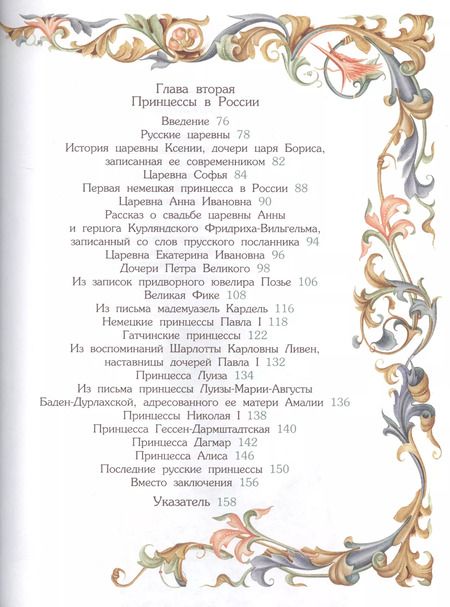 Глава вторая
Принцессы в России

Введение 76
Русские царевны 78
История царевны Ксении, дочери царя Бориса, записанная ее современником 82
Царевна Софья 84
Первая немецкая принцесса в России 88
Царевна Анна Ивановна 90
Рассказ о свадьбе царевны Анны и герцога Курляндского Фридриха-Вильгельма, записанный со слов прусского посланника 94
Царевна Екатерина Ивановна 96
Дочери Петра Великого 98
Из записок придворного ювелира Позье 106
Великая Фике 108
Из письма мадемуазель Кардель 116
Немецкие принцессы Павла I 118
Гатчинские принцессы 122
Из воспоминаний Шарлотты Карловны Ливен, наставницы дочерей Павла I 132
Принцесса Луиза 134
Из письма принцессы Луизы-Марии-Августы Баден-Дурлахской, адресованного ее матери Амалии 136
Принцессы Николая I 138
Принцесса Гессен-Дармштадтская 140
Принцесса Дагмар 142
Принцесса Алиса 146
Последние русские принцессы 150
Вместо заключения 156

Указатель 158